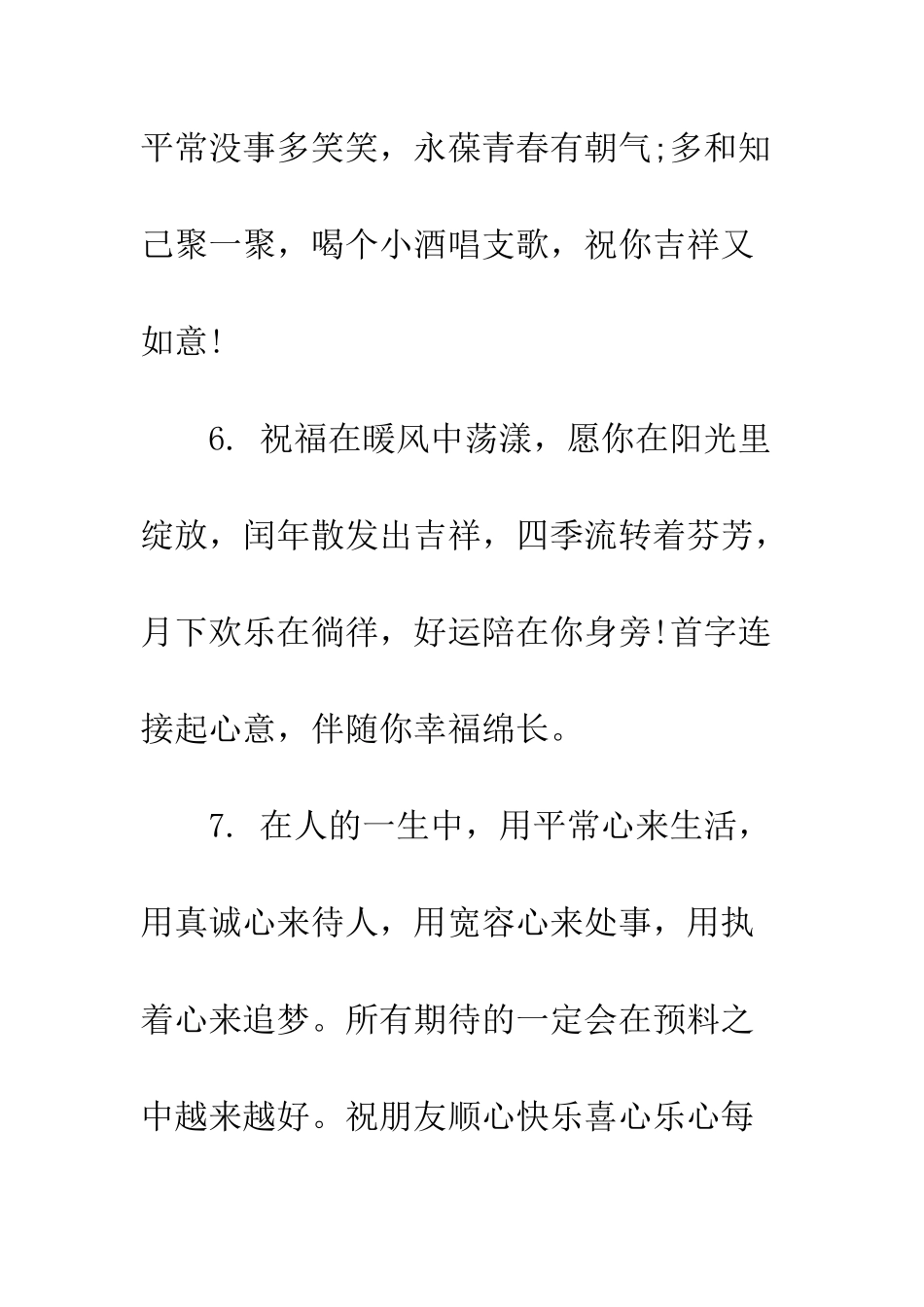 平常没事多笑笑，永葆青春有朝气;多和知己聚一聚，喝个小酒唱支歌，祝你吉祥又如意!

6. 祝福在暖风中荡漾，愿你在阳光里绽放，闰年散发出吉祥，四季流转着芬芳，月下欢乐在徜徉，好运陪在你身旁!首字连接起心意，伴随你幸福绵长。

7. 在人的一生中，用平常心来生活，用真诚心来待人，用宽容心来处事，用执着心来追梦。所有期待的一定会在预料之中越来越好。祝朋友顺心快乐喜心乐心每